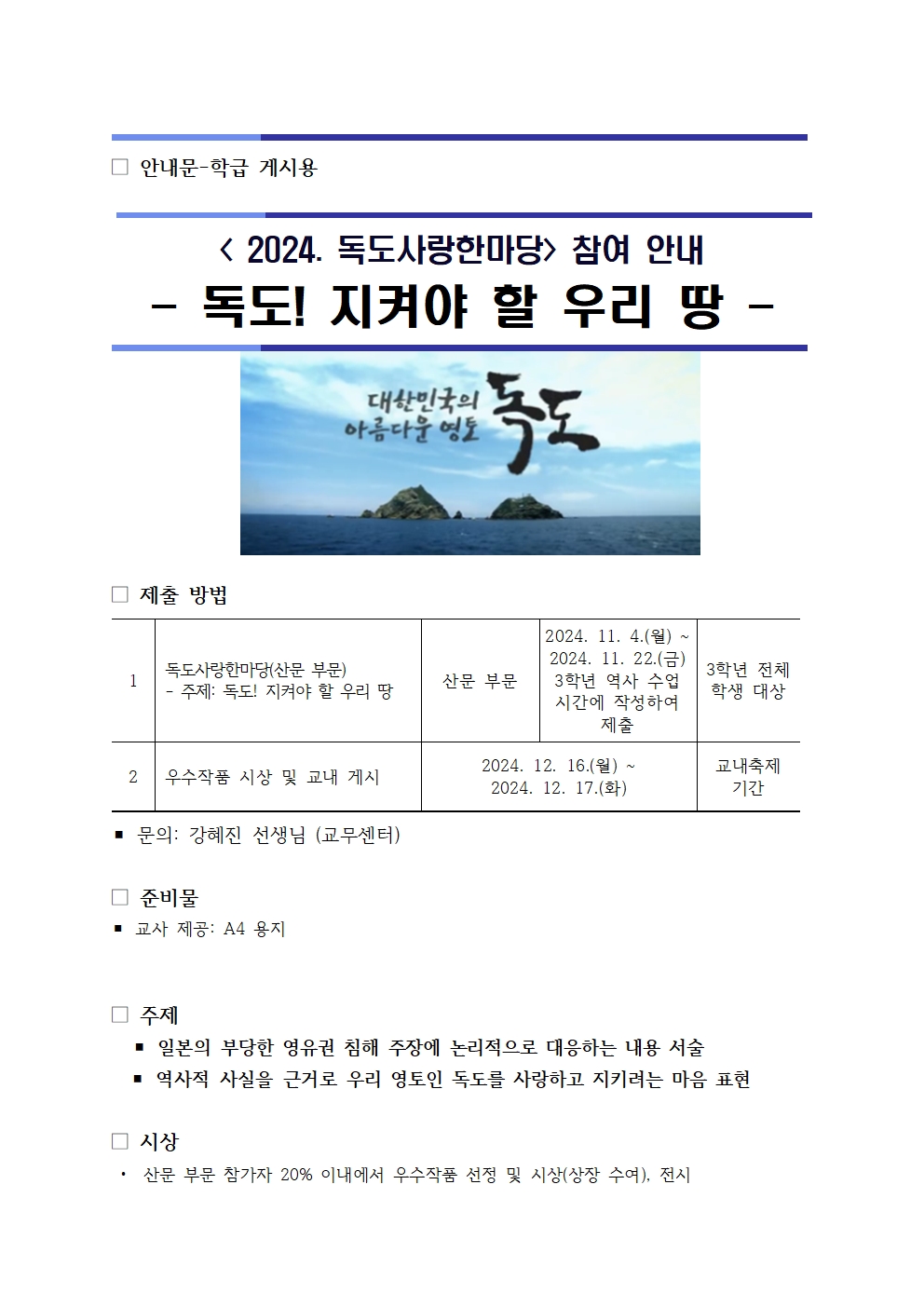 □ 안내문-학급 게시용

< 2024. 독도사랑한마당> 참여 안내
- 독도! 지켜야 할 우리 땅 -

대한민국의 아름다운 영토 독도

□ 제출 방법

| 1 | 독도사랑한마당(산문 부문) - 주제: 독도! 지켜야 할 우리 땅 | 산문 부문 | 2024. 11. 4.(월) ~ 2024. 11. 22.(금) 3학년 역사 수업 시간에 작성하여 제출 | 3학년 전체 학생 대상 |
|---|---|---|---|---|
| 2 | 우수작품 시상 및 교내 게시 | 2024. 12. 16.(월) ~ 2024. 12. 17.(화) | | 교내축제 기간 |

▪ 문의: 강혜진 선생님 (교무센터)

□ 준비물
▪ 교사 제공: A4 용지

□ 주제
▪ 일본의 부당한 영유권 침해 주장에 논리적으로 대응하는 내용 서술
▪ 역사적 사실을 근거로 우리 영토인 독도를 사랑하고 지키려는 마음 표현

□ 시상
• 산문 부문 참가자 20% 이내에서 우수작품 선정 및 시상(상장 수여), 전시